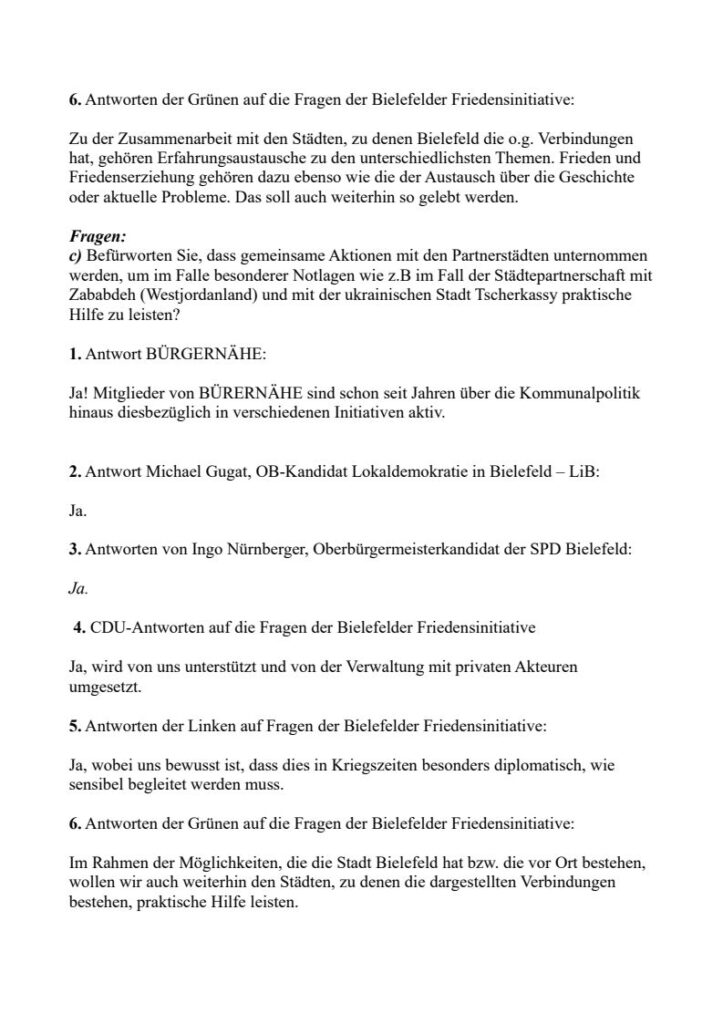 6. Antworten der Grünen auf die Fragen der Bielefelder Friedensinitiative:

Zu der Zusammenarbeit mit den Städten, zu denen Bielefeld die o.g. Verbindungen hat, gehören Erfahrungsaustausche zu den unterschiedlichsten Themen. Frieden und Friedenserziehung gehören dazu ebenso wie die der Austausch über die Geschichte oder aktuelle Probleme. Das soll auch weiterhin so gelebt werden.

Fragen:
c) Befürworten Sie, dass gemeinsame Aktionen mit den Partnerstädten unternommen werden, um im Falle besonderer Notlagen wie z.B im Fall der Städtepartnerschaft mit Zababdeh (Westjordanland) und mit der ukrainischen Stadt Tscherkassy praktische Hilfe zu leisten?

1. Antwort BÜRGERNÄHE:

Ja! Mitglieder von BÜRERNÄHE sind schon seit Jahren über die Kommunalpolitik hinaus diesbezüglich in verschiedenen Initiativen aktiv.

2. Antwort Michael Gugat, OB-Kandidat Lokaldemokratie in Bielefeld – LiB:

Ja.

3. Antworten von Ingo Nürnberger, Oberbürgermeisterkandidat der SPD Bielefeld:

Ja.

4. CDU-Antworten auf die Fragen der Bielefelder Friedensinitiative

Ja, wird von uns unterstützt und von der Verwaltung mit privaten Akteuren umgesetzt.

5. Antworten der Linken auf Fragen der Bielefelder Friedensinitiative:

Ja, wobei uns bewusst ist, dass dies in Kriegszeiten besonders diplomatisch, wie sensibel begleitet werden muss.

6. Antworten der Grünen auf die Fragen der Bielefelder Friedensinitiative:

Im Rahmen der Möglichkeiten, die die Stadt Bielefeld hat bzw. die vor Ort bestehen, wollen wir auch weiterhin den Städten, zu denen die dargestellten Verbindungen bestehen, praktische Hilfe leisten.